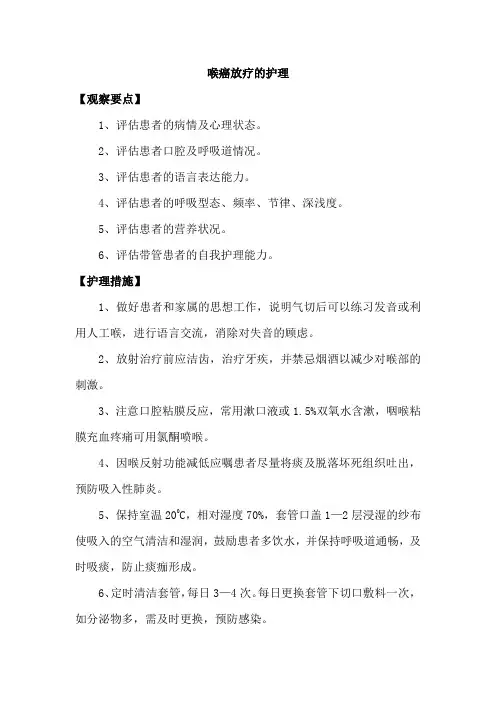 喉癌放疗的护理

【观察要点】

1、评估患者的病情及心理状态。

2、评估患者口腔及呼吸道情况。

3、评估患者的语言表达能力。

4、评估患者的呼吸型态、频率、节律、深浅度。

5、评估患者的营养状况。

6、评估带管患者的自我护理能力。

【护理措施】

1、做好患者和家属的思想工作，说明气切后可以练习发音或利用人工喉，进行语言交流，消除对失音的顾虑。

2、放射治疗前应洁齿，治疗牙疾，并禁忌烟酒以减少对喉部的刺激。

3、注意口腔粘膜反应，常用漱口液或 1.5%双氧水含漱，咽喉粘膜充血疼痛可用氯酮喷喉。

4、因喉反射功能减低应嘱患者尽量将痰及脱落坏死组织吐出，预防吸入性肺炎。

5、保持室温 20℃，相对湿度 70%，套管口盖 1—2 层浸湿的纱布使吸入的空气清洁和湿润，鼓励患者多饮水，并保持呼吸道通畅，及时吸痰，防止痰痂形成。

6、定时清洁套管，每日 3—4 次。每日更换套管下切口敷料一次，如分泌物多，需及时更换，预防感染。